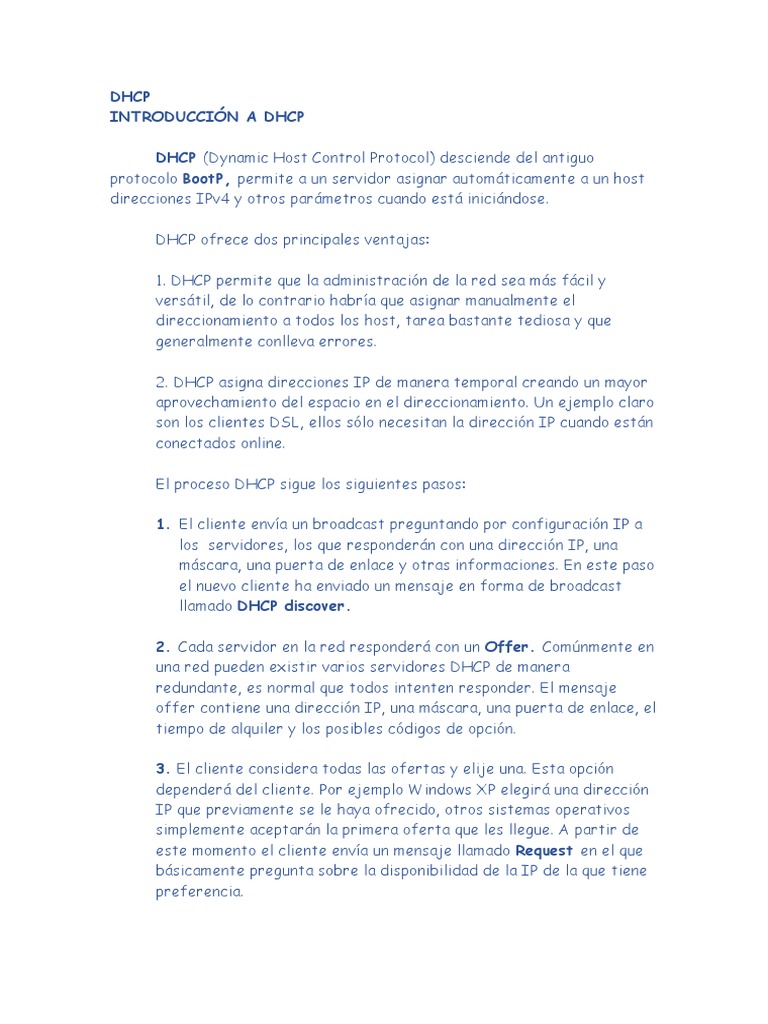 DHCP
INTRODUCCIÓN A DHCP

DHCP (Dynamic Host Control Protocol) desciende del antiguo protocolo BootP, permite a un servidor asignar automáticamente a un host direcciones IPv4 y otros parámetros cuando está iniciándose.

DHCP ofrece dos principales ventajas:

1. DHCP permite que la administración de la red sea más fácil y versátil, de lo contrario habría que asignar manualmente el direccionamiento a todos los host, tarea bastante tediosa y que generalmente conlleva errores.

2. DHCP asigna direcciones IP de manera temporal creando un mayor aprovechamiento del espacio en el direccionamiento. Un ejemplo claro son los clientes DSL, ellos sólo necesitan la dirección IP cuando están conectados online.

El proceso DHCP sigue los siguientes pasos:

1. El cliente envía un broadcast preguntando por configuración IP a los servidores, los que responderán con una dirección IP, una máscara, una puerta de enlace y otras informaciones. En este paso el nuevo cliente ha enviado un mensaje en forma de broadcast llamado DHCP discover.

2. Cada servidor en la red responderá con un Offer. Comúnmente en una red pueden existir varios servidores DHCP de manera redundante, es normal que todos intenten responder. El mensaje offer contiene una dirección IP, una máscara, una puerta de enlace, el tiempo de alquiler y los posibles códigos de opción.

3. El cliente considera todas las ofertas y elije una. Esta opción dependerá del cliente. Por ejemplo Windows XP elegirá una dirección IP que previamente se le haya ofrecido, otros sistemas operativos simplemente aceptarán la primera oferta que les llegue. A partir de este momento el cliente envía un mensaje llamado Request en el que básicamente pregunta sobre la disponibilidad de la IP de la que tiene preferencia.